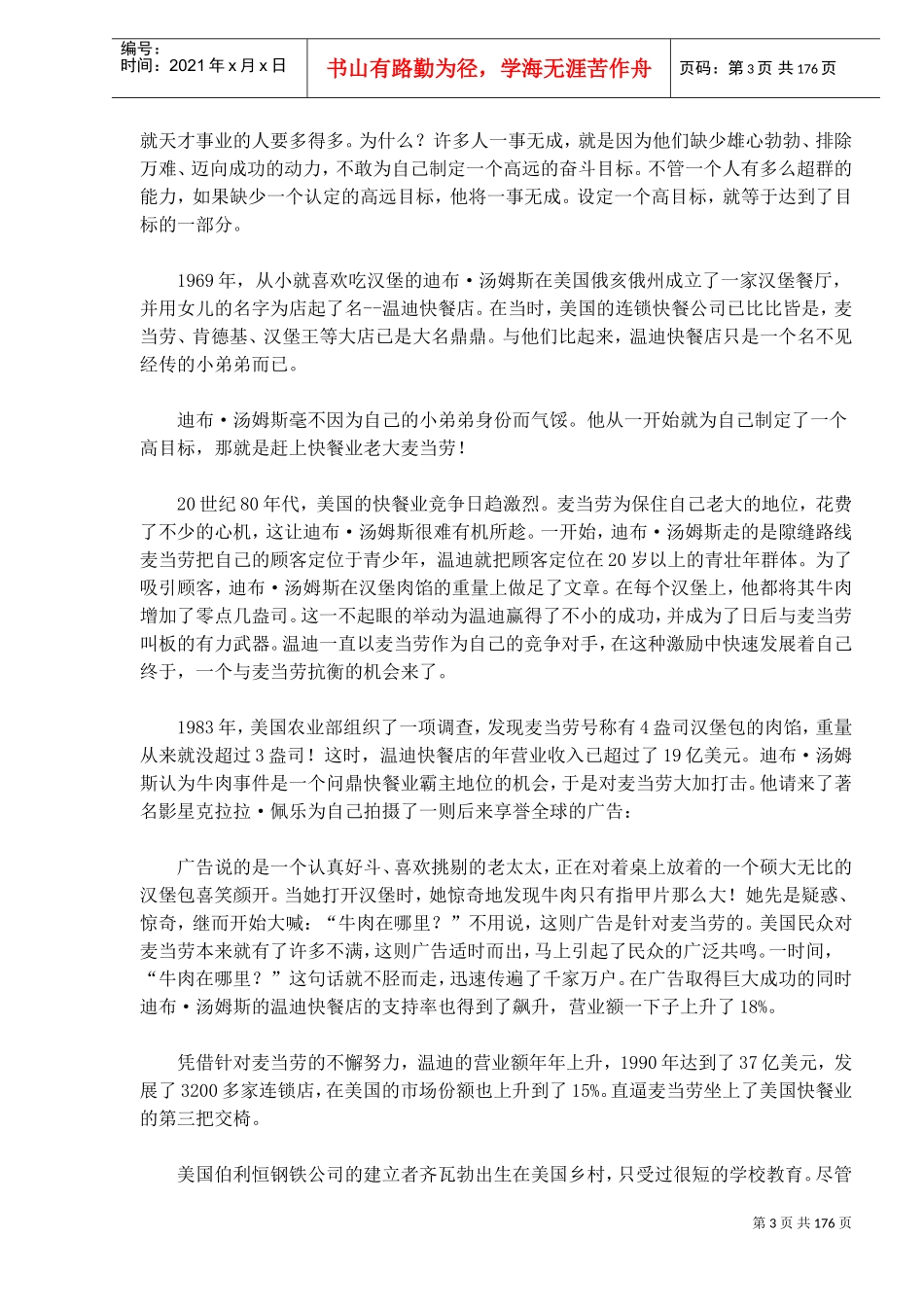 编号：
时间：2021 年 x 月 x 日

书山有路勤为径，学海无涯苦作舟

页码：第 3 页 共 176 页

就天才事业的人要多得多。为什么？许多人一事无成，就是因为他们缺少雄心勃勃、排除万难、迈向成功的动力，不敢为自己制定一个高远的奋斗目标。不管一个人有多么超群的能力，如果缺少一个认定的高远目标，他将一事无成。设定一个高目标，就等于达到了目标的一部分。

1969 年，从小就喜欢吃汉堡的迪布·汤姆斯在美国俄亥俄州成立了一家汉堡餐厅，并用女儿的名字为店起了名--温迪快餐店。在当时，美国的连锁快餐公司已比比皆是，麦当劳、肯德基、汉堡王等大店已是大名鼎鼎。与他们比起来，温迪快餐店只是一个名不见经传的小弟弟而已。

迪布·汤姆斯毫不因为自己的小弟弟身份而气馁。他从一开始就为自己制定了一个高目标，那就是赶上快餐业老大麦当劳！

20 世纪 80 年代，美国的快餐业竞争日趋激烈。麦当劳为保住自己老大的地位，花费了不少的心机，这让迪布·汤姆斯很难有机所趁。一开始，迪布·汤姆斯走的是隙缝路线麦当劳把自己的顾客定位于青少年，温迪就把顾客定位在 20 岁以上的青壮年群体。为了吸引顾客，迪布·汤姆斯在汉堡肉馅的重量上做足了文章。在每个汉堡上，他都将其牛肉增加了零点几盎司。这一不起眼的举动为温迪赢得了不小的成功，并成为了日后与麦当劳叫板的有力武器。温迪一直以麦当劳作为自己的竞争对手，在这种激励中快速发展着自己终于，一个与麦当劳抗衡的机会来了。

1983 年，美国农业部组织了一项调查，发现麦当劳号称有 4 盎司汉堡包的肉馅，重量从来就没超过 3 盎司！这时，温迪快餐店的年营业收入已超过了 19 亿美元。迪布·汤姆斯认为牛肉事件是一个问鼎快餐业霸主地位的机会，于是对麦当劳大加打击。他请来了著名影星克拉拉·佩乐为自己拍摄了一则后来享誉全球的广告：

广告说的是一个认真好斗、喜欢挑剔的老太太，正在对着桌上放着的一个硕大无比的汉堡包喜笑颜开。当她打开汉堡时，她惊奇地发现牛肉只有指甲片那么大！她先是疑惑、惊奇，继而开始大喊：“牛肉在哪里？”不用说，这则广告是针对麦当劳的。美国民众对麦当劳本来就有了许多不满，这则广告适时而出，马上引起了民众的广泛共鸣。一时间，“牛肉在哪里？”这句话就不胫而走，迅速传遍了千家万户。在广告取得巨大成功的同时迪布·汤姆斯的温迪快餐店的支持率也得到了飙升，营业额一下子上升了 18%。

凭借针对麦当劳的不懈努力，温迪的营业额年年上升，1990 年达到了 37 亿美元，发展了 3200 多家连锁店，在美国的市场份额也上升到了 15%。直逼麦当劳坐上了美国快餐业的第三把交椅。

美国伯利恒钢铁公司的建立者齐瓦勃出生在美国乡村，只受过很短的学校教育。尽管

第 3 页 共 176 页